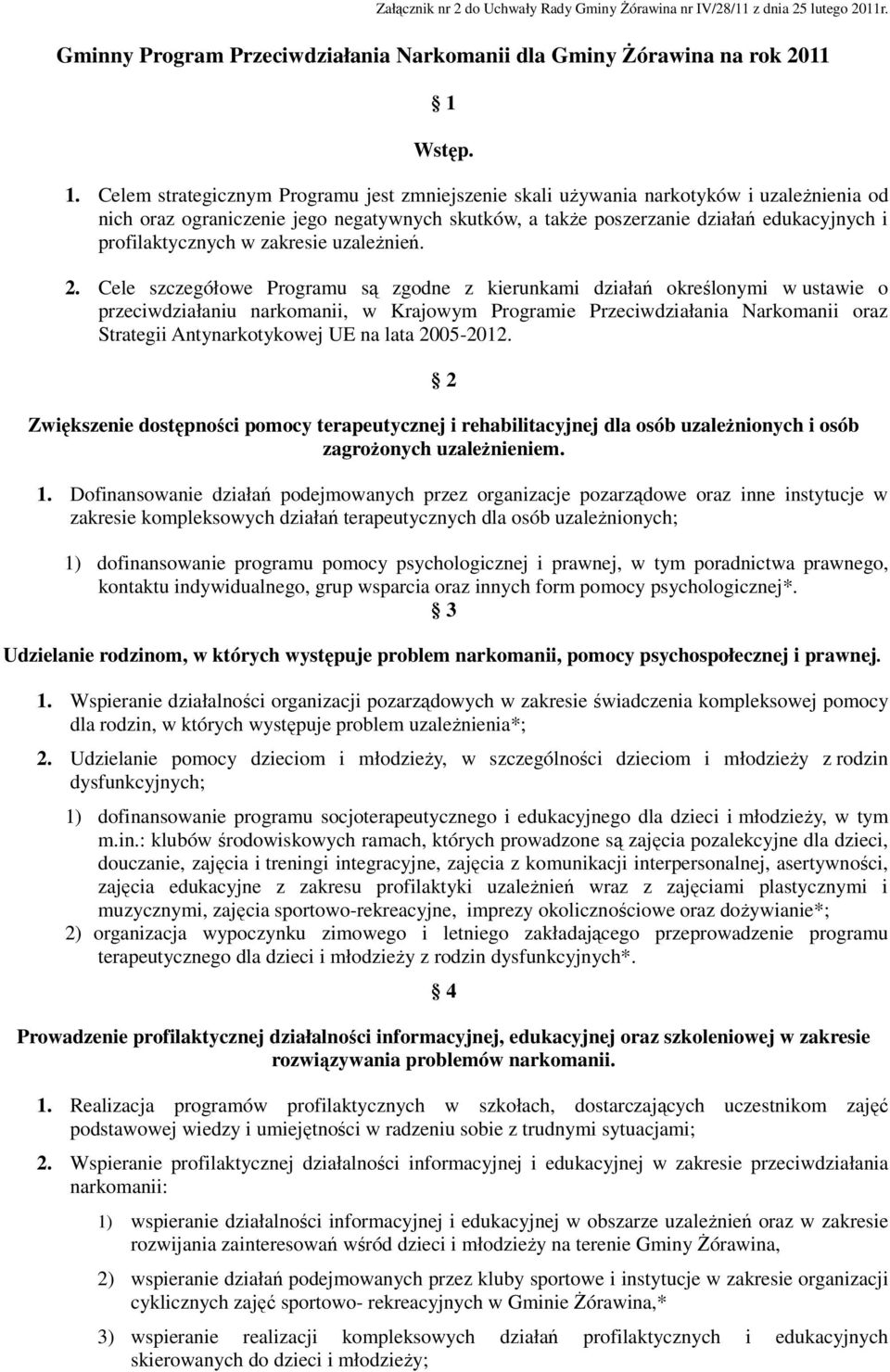 Załącznik nr 2 do Uchwały Rady Gminy Żórawina nr IV/28/11 z dnia 25 lutego 2011r.

Gminny Program Przeciwdziałania Narkomanii dla Gminy Żórawina na rok 2011

§ 1

Wstęp.

1. Celem strategicznym Programu jest zmniejszenie skali używania narkotyków i uzależnienia od nich oraz ograniczenie jego negatywnych skutków, a także poszerzanie działań edukacyjnych i profilaktycznych w zakresie uzależnień.

2. Cele szczegółowe Programu są zgodne z kierunkami działań określonymi w ustawie o przeciwdziałaniu narkomanii, w Krajowym Programie Przeciwdziałania Narkomanii oraz Strategii Antynarkotykowej UE na lata 2005-2012.

§ 2

Zwiększenie dostępności pomocy terapeutycznej i rehabilitacyjnej dla osób uzależnionych i osób zagrożonych uzależnieniem.

1. Dofinansowanie działań podejmowanych przez organizacje pozarządowe oraz inne instytucje w zakresie kompleksowych działań terapeutycznych dla osób uzależnionych;

1) dofinansowanie programu pomocy psychologicznej i prawnej, w tym poradnictwa prawnego, kontaktu indywidualnego, grup wsparcia oraz innych form pomocy psychologicznej*.

§ 3

Udzielanie rodzinom, w których występuje problem narkomanii, pomocy psychospołecznej i prawnej.

1. Wspieranie działalności organizacji pozarządowych w zakresie świadczenia kompleksowej pomocy dla rodzin, w których występuje problem uzależnienia*;

2. Udzielanie pomocy dzieciom i młodzieży, w szczególności dzieciom i młodzieży z rodzin dysfunkcyjnych;

1) dofinansowanie programu socjoterapeutycznego i edukacyjnego dla dzieci i młodzieży, w tym m.in.: klubów środowiskowych ramach, których prowadzone są zajęcia pozalekcyjne dla dzieci, douczanie, zajęcia i treningi integracyjne, zajęcia z komunikacji interpersonalnej, asertywności, zajęcia edukacyjne z zakresu profilaktyki uzależnień wraz z zajęciami plastycznymi i muzycznymi, zajęcia sportowo-rekreacyjne, imprezy okolicznościowe oraz dożywianie*;

2) organizacja wypoczynku zimowego i letniego zakładającego przeprowadzenie programu terapeutycznego dla dzieci i młodzieży z rodzin dysfunkcyjnych*.

§ 4

Prowadzenie profilaktycznej działalności informacyjnej, edukacyjnej oraz szkoleniowej w zakresie rozwiązywania problemów narkomanii.

1. Realizacja programów profilaktycznych w szkołach, dostarczających uczestnikom zajęć podstawowej wiedzy i umiejętności w radzeniu sobie z trudnymi sytuacjami;

2. Wspieranie profilaktycznej działalności informacyjnej i edukacyjnej w zakresie przeciwdziałania narkomanii:

1) wspieranie działalności informacyjnej i edukacyjnej w obszarze uzależnień oraz w zakresie rozwijania zainteresowań wśród dzieci i młodzieży na terenie Gminy Żórawina,

2) wspieranie działań podejmowanych przez kluby sportowe i instytucje w zakresie organizacji cyklicznych zajęć sportowo- rekreacyjnych w Gminie Żórawina,*

3) wspieranie realizacji kompleksowych działań profilaktycznych i edukacyjnych skierowanych do dzieci i młodzieży;